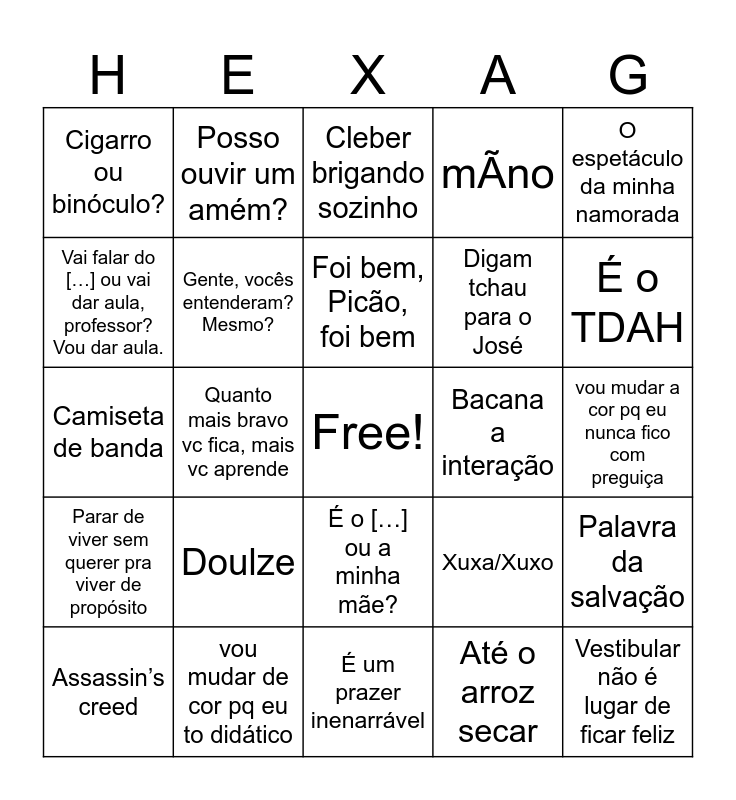 | H | E | X | A | G |
|---|---|---|---|---|
| Cigarro ou binóculo? | Posso ouvir um amém? | Cleber brigando sozinho | mÃno | O espetáculo da minha namorada |
| Vai falar do […] ou vai dar aula, professor? Vou dar aula. | Gente, vocês entenderam? Mesmo? | Foi bem, Picão, foi bem | Digam tchau para o José | É o TDAH |
| Camiseta de banda | Quanto mais bravo vc fica, mais vc aprende | Free! | Bacana a interação | vou mudar a cor pq eu nunca fico com preguiça |
| Parar de viver sem querer pra viver de propósito | Doulze | É o […] ou a minha mãe? | Xuxa/Xuxo | Palavra da salvação |
| Assassin's creed | vou mudar de cor pq eu to didático | É um prazer inenarrável | Até o arroz secar | Vestibular não é lugar de ficar feliz |